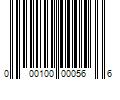 0 00100 00056 6